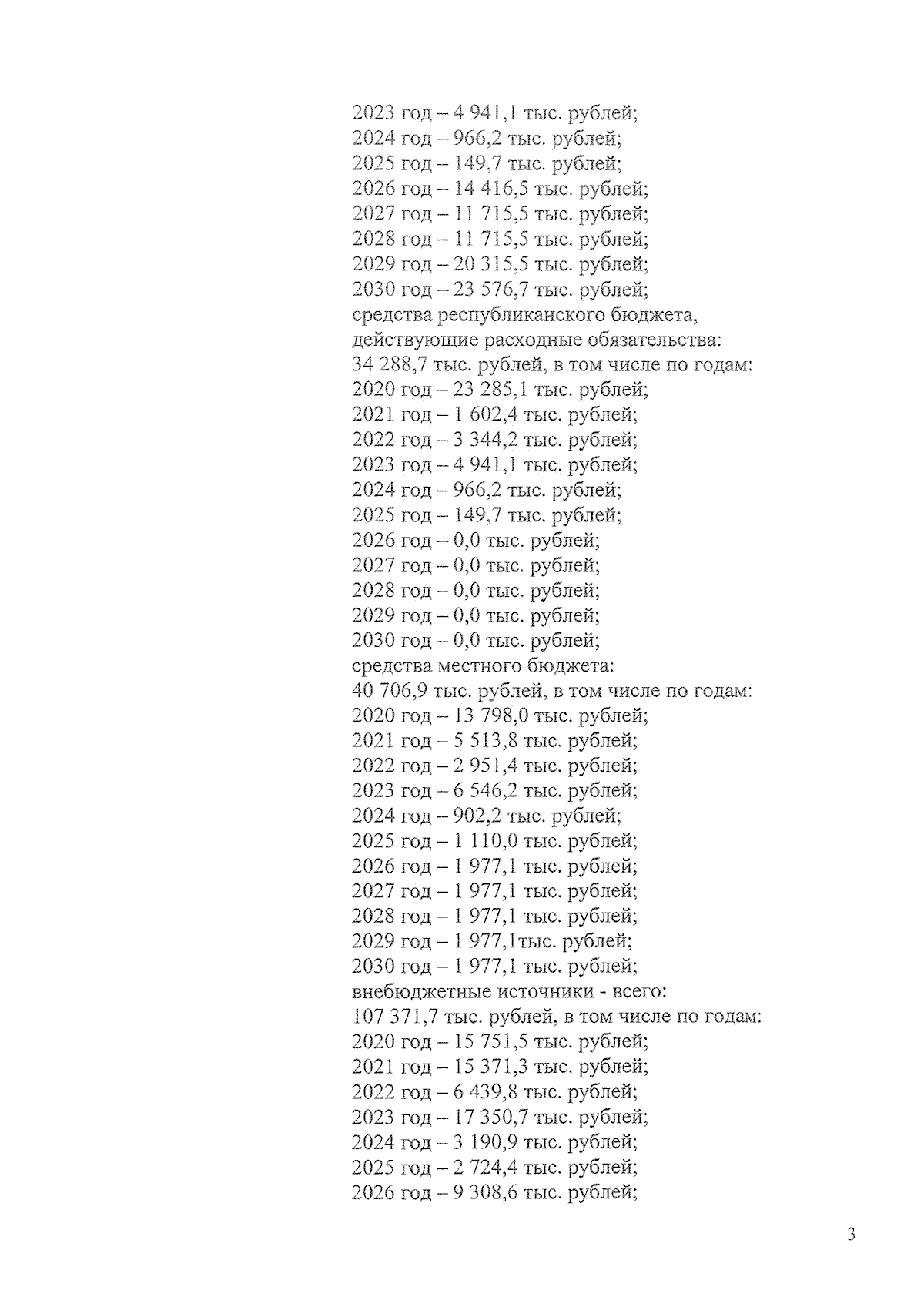 2023 год – 4 941,1 тыс. рублей;
2024 год – 966,2 тыс. рублей;
2025 год – 149,7 тыс. рублей;
2026 год – 14 416,5 тыс. рублей;
2027 год – 11 715,5 тыс. рублей;
2028 год – 11 715,5 тыс. рублей;
2029 год – 20 315,5 тыс. рублей;
2030 год – 23 576,7 тыс. рублей;
средства республиканского бюджета, действующие расходные обязательства:
34 288,7 тыс. рублей, в том числе по годам:
2020 год – 23 285,1 тыс. рублей;
2021 год – 1 602,4 тыс. рублей;
2022 год – 3 344,2 тыс. рублей;
2023 год – 4 941,1 тыс. рублей;
2024 год – 966,2 тыс. рублей;
2025 год – 149,7 тыс. рублей;
2026 год – 0,0 тыс. рублей;
2027 год – 0,0 тыс. рублей;
2028 год – 0,0 тыс. рублей;
2029 год – 0,0 тыс. рублей;
2030 год – 0,0 тыс. рублей;
средства местного бюджета:
40 706,9 тыс. рублей, в том числе по годам:
2020 год – 13 798,0 тыс. рублей;
2021 год – 5 513,8 тыс. рублей;
2022 год – 2 951,4 тыс. рублей;
2023 год – 6 546,2 тыс. рублей;
2024 год – 902,2 тыс. рублей;
2025 год – 1 110,0 тыс. рублей;
2026 год – 1 977,1 тыс. рублей;
2027 год – 1 977,1 тыс. рублей;
2028 год – 1 977,1 тыс. рублей;
2029 год – 1 977,1тыс. рублей;
2030 год – 1 977,1 тыс. рублей;
внебюджетные источники - всего:
107 371,7 тыс. рублей, в том числе по годам:
2020 год – 15 751,5 тыс. рублей;
2021 год – 15 371,3 тыс. рублей;
2022 год – 6 439,8 тыс. рублей;
2023 год – 17 350,7 тыс. рублей;
2024 год – 3 190,9 тыс. рублей;
2025 год – 2 724,4 тыс. рублей;
2026 год – 9 308,6 тыс. рублей;

3